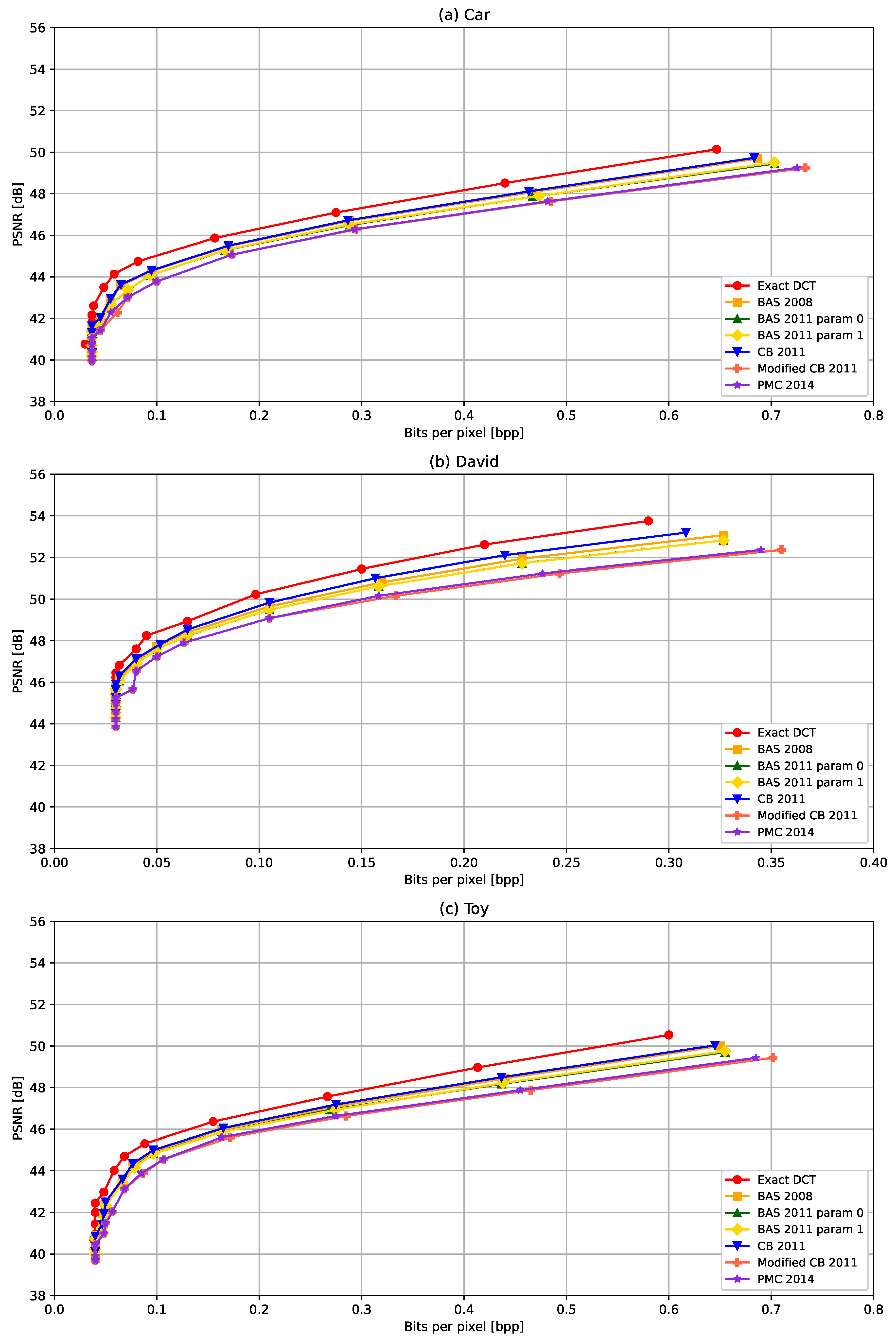 (a) Car

PSNR [dB]

56
54
52
50
48
46
44
42
40
38

0.0 0.1 0.2 0.3 0.4 0.5 0.6 0.7 0.8

Bits per pixel [bpp]

Exact DCT
BAS 2008
BAS 2011 param 0
BAS 2011 param 1
CB 2011
Modified CB 2011
PMC 2014

(b) David

PSNR [dB]

56
54
52
50
48
46
44
42
40
38

0.00 0.05 0.10 0.15 0.20 0.25 0.30 0.35 0.40

Bits per pixel [bpp]

Exact DCT
BAS 2008
BAS 2011 param 0
BAS 2011 param 1
CB 2011
Modified CB 2011
PMC 2014

(c) Toy

PSNR [dB]

56
54
52
50
48
46
44
42
40
38

0.0 0.1 0.2 0.3 0.4 0.5 0.6 0.7 0.8

Bits per pixel [bpp]

Exact DCT
BAS 2008
BAS 2011 param 0
BAS 2011 param 1
CB 2011
Modified CB 2011
PMC 2014